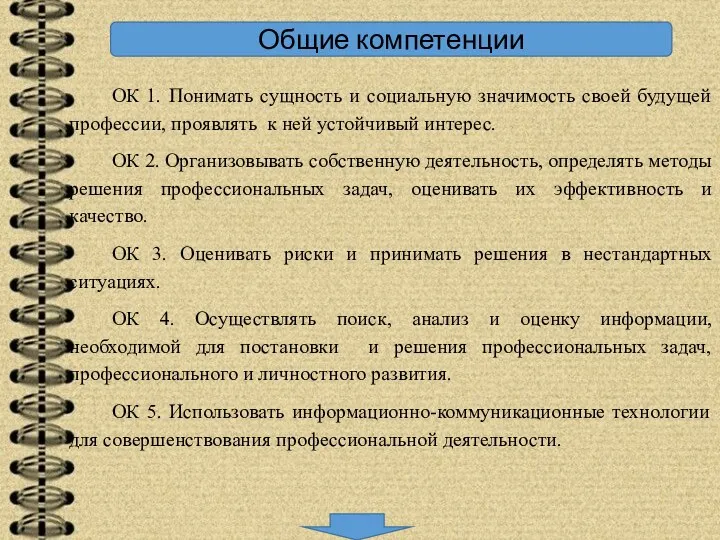 Общие компетенции

ОК 1. Понимать сущность и социальную значимость своей будущей профессии, проявлять к ней устойчивый интерес.

ОК 2. Организовывать собственную деятельность, определять методы решения профессиональных задач, оценивать их эффективность и качество.

ОК 3. Оценивать риски и принимать решения в нестандартных ситуациях.

ОК 4. Осуществлять поиск, анализ и оценку информации, необходимой для постановки и решения профессиональных задач, профессионального и личностного развития.

ОК 5. Использовать информационно-коммуникационные технологии для совершенствования профессиональной деятельности.